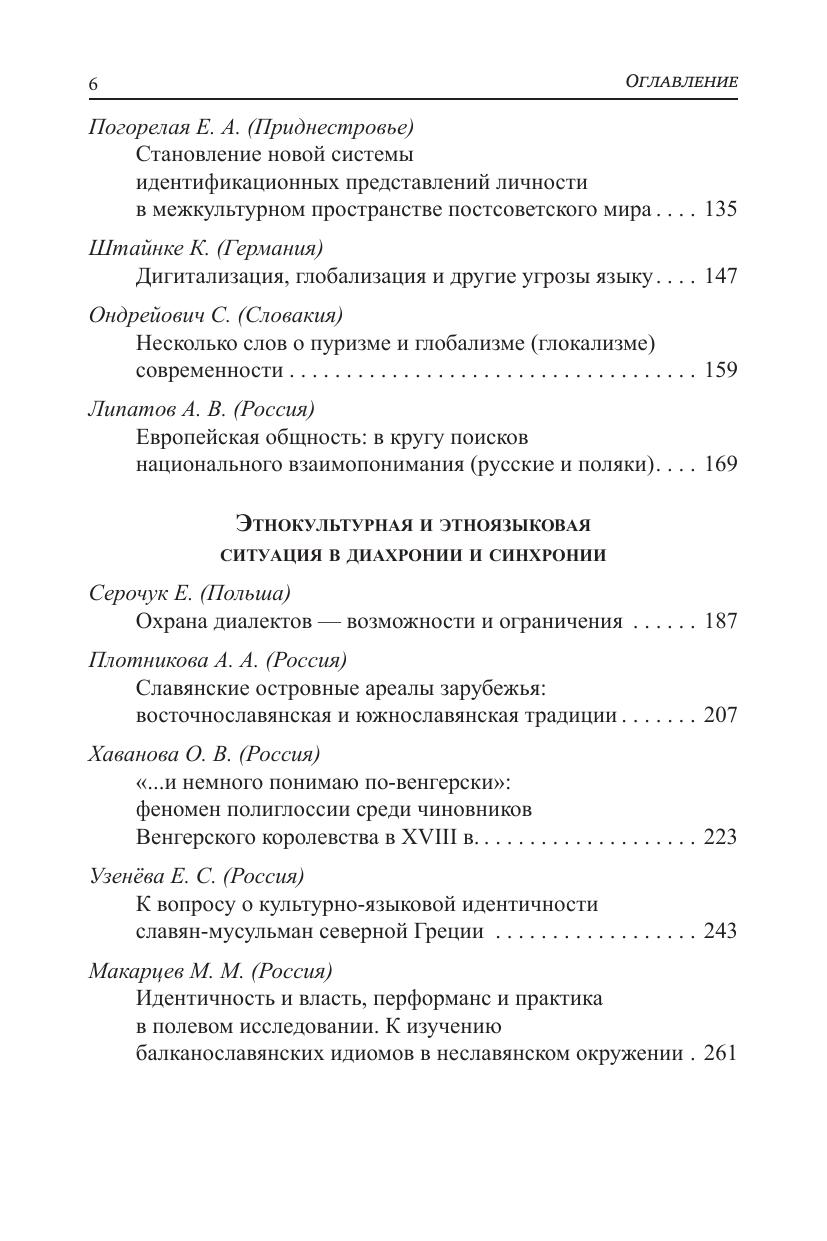 6 ОГЛАВЛЕНИЕ

Погорелая Е. А. (Приднестровье)
Становление новой системы идентификационных представлений личности в межкультурном пространстве постсоветского мира . . . . 135

Штайнке К. (Германия)
Дигитализация, глобализация и другие угрозы языку . . . . 147

Ондрейович С. (Словакия)
Несколько слов о пуризме и глобализме (глокализме) современности . . . . . . . . . . . . . . . . . . . . . . . . . . . . . . . . . . . . 159

Липатов А. В. (Россия)
Европейская общность: в кругу поисков национального взаимопонимания (русские и поляки). . . . 169

ЭТНОКУЛЬТУРНАЯ И ЭТНОЯЗЫКОВАЯ СИТУАЦИЯ В ДИАХРОНИИ И СИНХРОНИИ

Серочук Е. (Польша)
Охрана диалектов — возможности и ограничения . . . . . . 187

Плотникова А. А. (Россия)
Славянские островные ареалы зарубежья: восточнославянская и южнославянская традиции . . . . . . . 207

Хаванова О. В. (Россия)
«...и немного понимаю по-венгерски»: феномен полиглоссии среди чиновников Венгерского королевства в XVIII в. . . . . . . . . . . . . . . . . . . . 223

Узенёва Е. С. (Россия)
К вопросу о культурно-языковой идентичности славян-мусульман северной Греции . . . . . . . . . . . . . . . . . . 243

Макарцев М. М. (Россия)
Идентичность и власть, перформанс и практика в полевом исследовании. К изучению балканославянских идиомов в неславянском окружении . 261